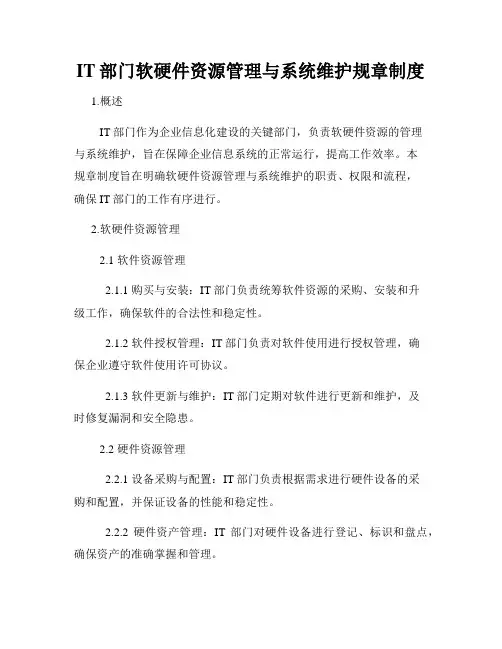 IT 部门软硬件资源管理与系统维护规章制度

1.概述

IT 部门作为企业信息化建设的关键部门，负责软硬件资源的管理与系统维护，旨在保障企业信息系统的正常运行，提高工作效率。本规章制度旨在明确软硬件资源管理与系统维护的职责、权限和流程，确保 IT 部门的工作有序进行。

2.软硬件资源管理

2.1 软件资源管理

2.1.1 购买与安装：IT 部门负责统筹软件资源的采购、安装和升级工作，确保软件的合法性和稳定性。

2.1.2 软件授权管理：IT 部门负责对软件使用进行授权管理，确保企业遵守软件使用许可协议。

2.1.3 软件更新与维护：IT 部门定期对软件进行更新和维护，及时修复漏洞和安全隐患。

2.2 硬件资源管理

2.2.1 设备采购与配置：IT 部门负责根据需求进行硬件设备的采购和配置，并保证设备的性能和稳定性。

2.2.2 硬件资产管理：IT 部门对硬件设备进行登记、标识和盘点，确保资产的准确掌握和管理。